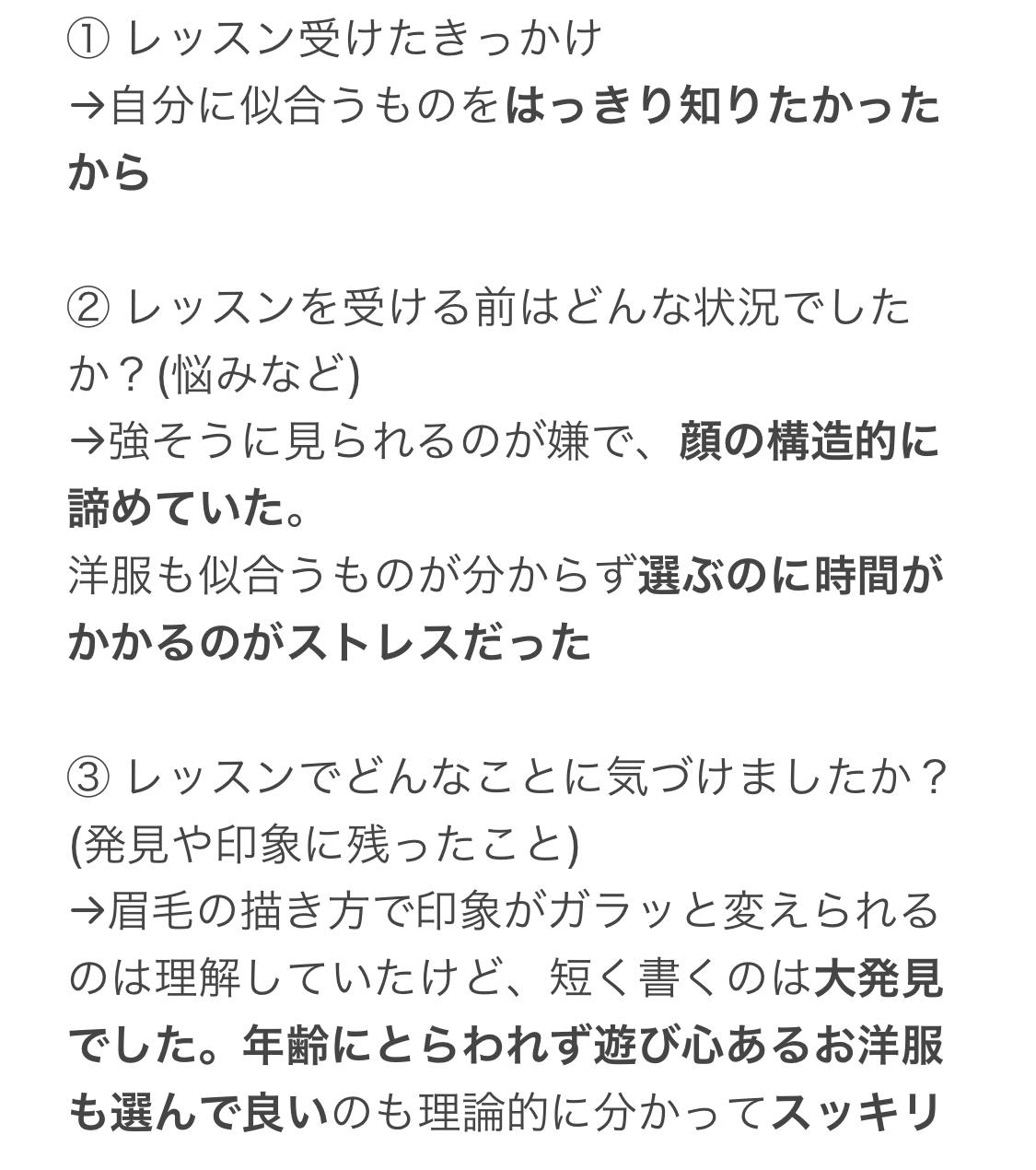 ① レッスン受けたきっかけ
→自分に似合うものをはっきり知りたかったから

② レッスンを受ける前はどんな状況でしたか？(悩みなど)
→強そうに見られるのが嫌で、顔の構造的に諦めていた。
洋服も似合うものが分からず選ぶのに時間がかかるのがストレスだった

③ レッスンでどんなことに気づけましたか？(発見や印象に残ったこと)
→眉毛の描き方で印象がガラッと変えられるのは理解していたけど、短く書くのは大発見でした。年齢にとらわれず遊び心あるお洋服も選んで良いのも理論的に分かってスッキリ